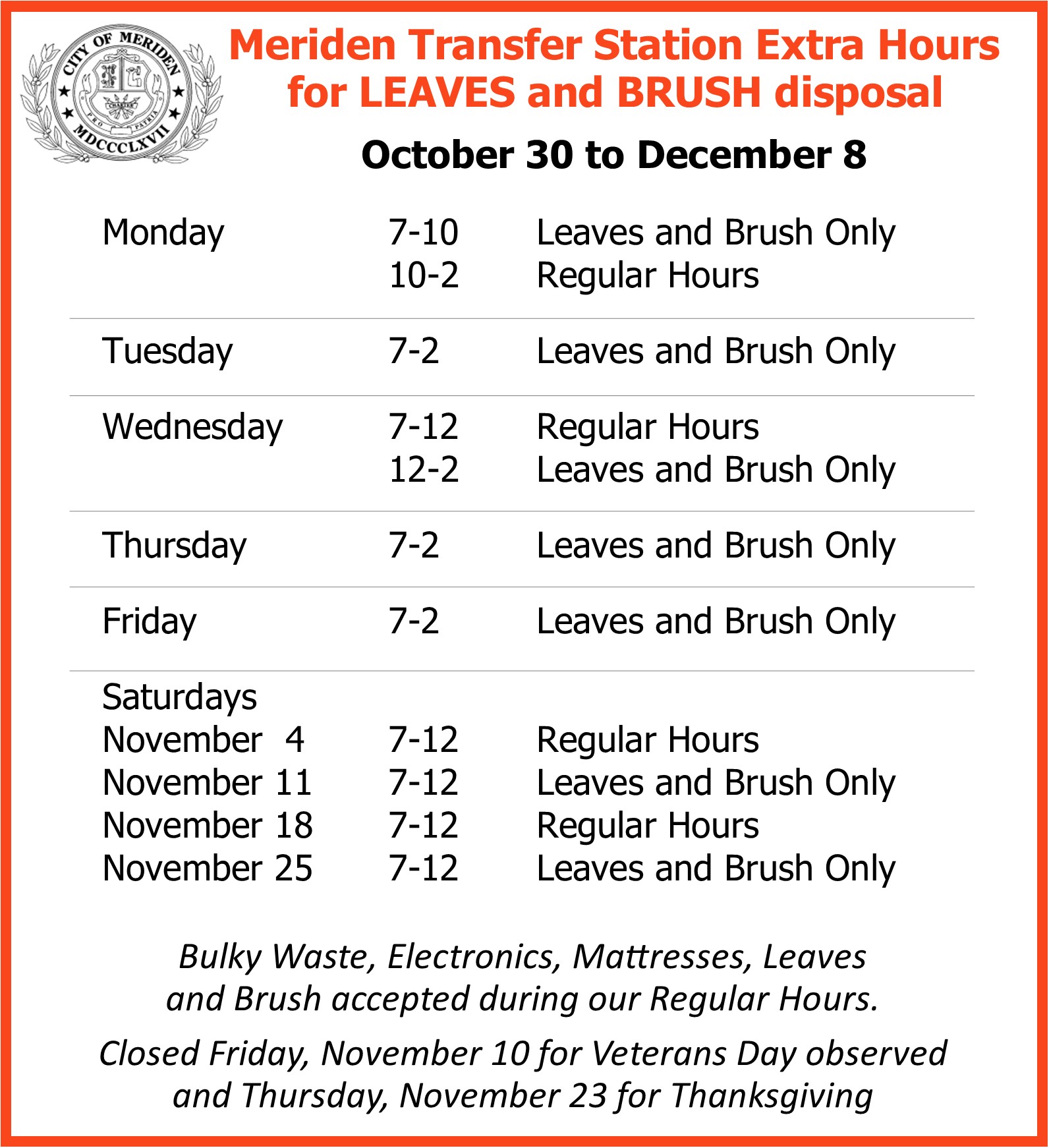 CITY OF MERIDEN
CHARTER
PRO PATRIA
MDCCCLXVII

Meriden Transfer Station Extra Hours for LEAVES and BRUSH disposal

October 30 to December 8

| | | |
|---|---|---|
| Monday | 7-10 | Leaves and Brush Only |
| | 10-2 | Regular Hours |
| Tuesday | 7-2 | Leaves and Brush Only |
| Wednesday | 7-12 | Regular Hours |
| | 12-2 | Leaves and Brush Only |
| Thursday | 7-2 | Leaves and Brush Only |
| Friday | 7-2 | Leaves and Brush Only |
| Saturdays | | |
| November 4 | 7-12 | Regular Hours |
| November 11 | 7-12 | Leaves and Brush Only |
| November 18 | 7-12 | Regular Hours |
| November 25 | 7-12 | Leaves and Brush Only |

Bulky Waste, Electronics, Mattresses, Leaves and Brush accepted during our Regular Hours.

Closed Friday, November 10 for Veterans Day observed and Thursday, November 23 for Thanksgiving